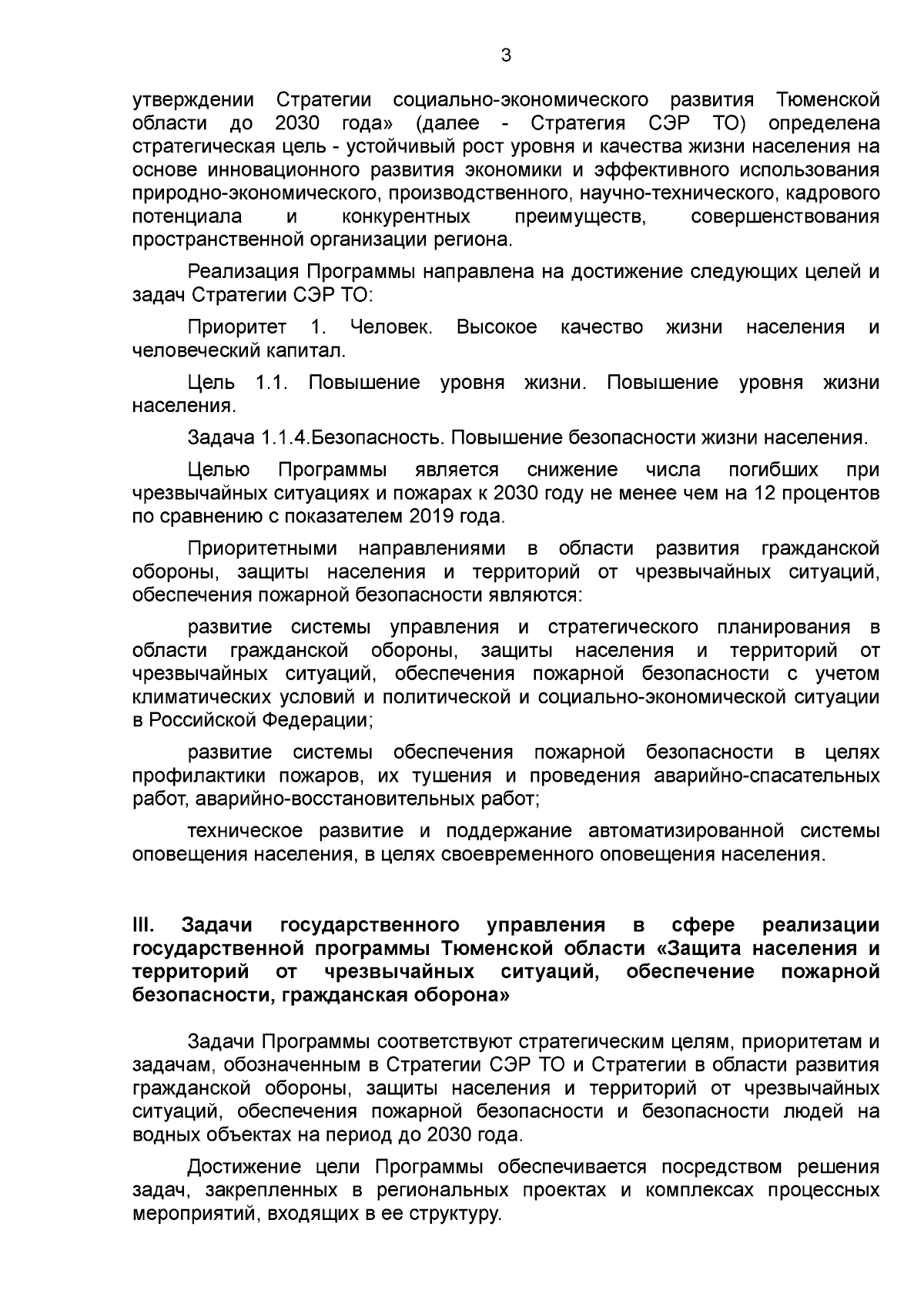 3

утверждении Стратегии социально-экономического развития Тюменской области до 2030 года» (далее - Стратегия СЭР ТО) определена стратегическая цель - устойчивый рост уровня и качества жизни населения на основе инновационного развития экономики и эффективного использования природно-экономического, производственного, научно-технического, кадрового потенциала и конкурентных преимуществ, совершенствования пространственной организации региона.

Реализация Программы направлена на достижение следующих целей и задач Стратегии СЭР ТО:

Приоритет 1. Человек. Высокое качество жизни населения и человеческий капитал.

Цель 1.1. Повышение уровня жизни. Повышение уровня жизни населения.

Задача 1.1.4.Безопасность. Повышение безопасности жизни населения.

Целью Программы является снижение числа погибших при чрезвычайных ситуациях и пожарах к 2030 году не менее чем на 12 процентов по сравнению с показателем 2019 года.

Приоритетными направлениями в области развития гражданской обороны, защиты населения и территорий от чрезвычайных ситуаций, обеспечения пожарной безопасности являются:

развитие системы управления и стратегического планирования в области гражданской обороны, защиты населения и территорий от чрезвычайных ситуаций, обеспечения пожарной безопасности с учетом климатических условий и политической и социально-экономической ситуации в Российской Федерации;

развитие системы обеспечения пожарной безопасности в целях профилактики пожаров, их тушения и проведения аварийно-спасательных работ, аварийно-восстановительных работ;

техническое развитие и поддержание автоматизированной системы оповещения населения, в целях своевременного оповещения населения.

III. Задачи государственного управления в сфере реализации государственной программы Тюменской области «Защита населения и территорий от чрезвычайных ситуаций, обеспечение пожарной безопасности, гражданская оборона»

Задачи Программы соответствуют стратегическим целям, приоритетам и задачам, обозначенным в Стратегии СЭР ТО и Стратегии в области развития гражданской обороны, защиты населения и территорий от чрезвычайных ситуаций, обеспечения пожарной безопасности и безопасности людей на водных объектах на период до 2030 года.

Достижение цели Программы обеспечивается посредством решения задач, закрепленных в региональных проектах и комплексах процессных мероприятий, входящих в ее структуру.